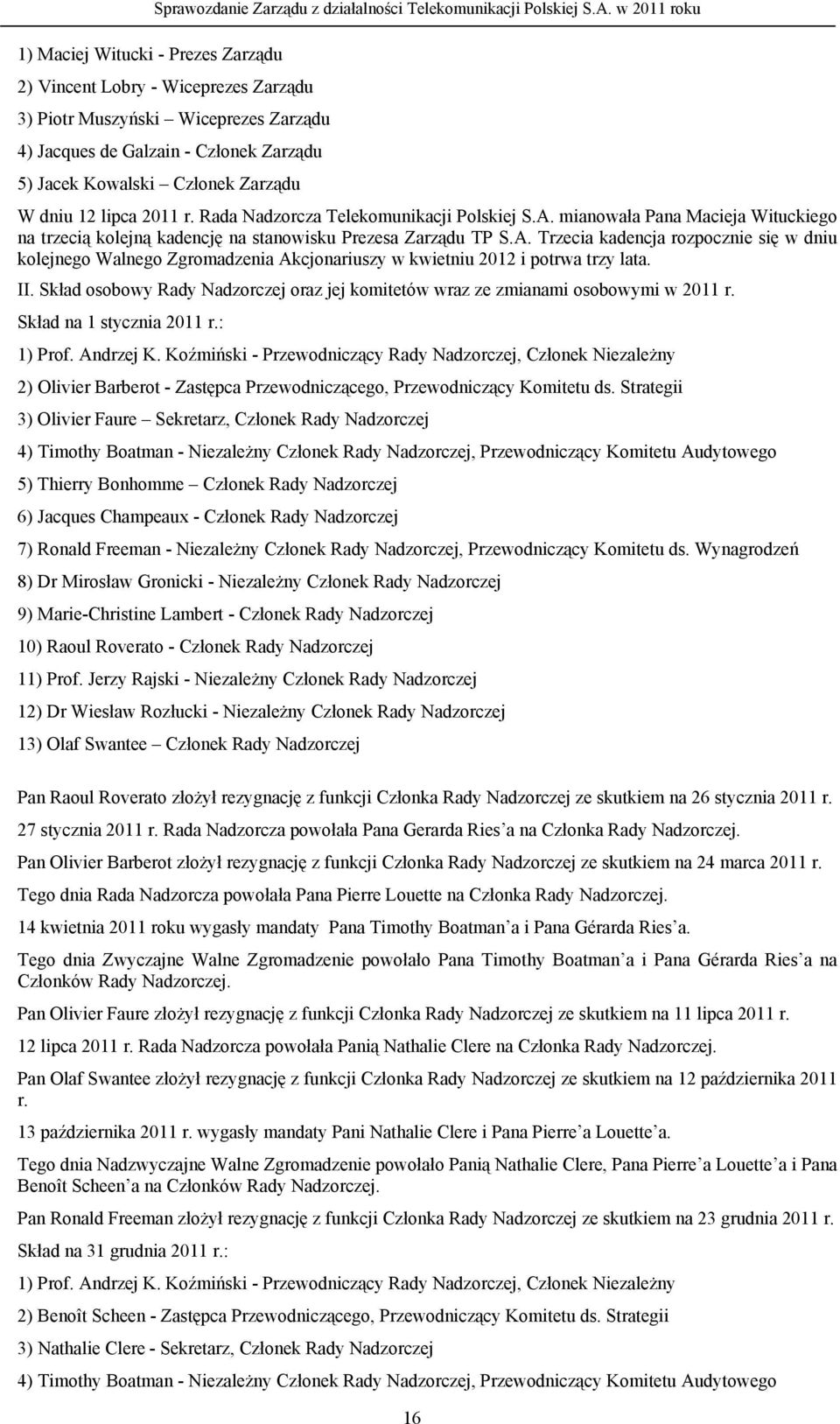 Sprawozdanie Zarządu z działalności Telekomunikacji Polskiej S.A. w 2011 roku

1) Maciej Witucki - Prezes Zarządu
2) Vincent Lobry - Wiceprezes Zarządu
3) Piotr Muszyński – Wiceprezes Zarządu
4) Jacques de Galzain - Członek Zarządu
5) Jacek Kowalski – Członek Zarządu

W dniu 12 lipca 2011 r. Rada Nadzorcza Telekomunikacji Polskiej S.A. mianowała Pana Macieja Wituckiego na trzecią kolejną kadencję na stanowisku Prezesa Zarządu TP S.A. Trzecia kadencja rozpocznie się w dniu kolejnego Walnego Zgromadzenia Akcjonariuszy w kwietniu 2012 i potrwa trzy lata.

II. Skład osobowy Rady Nadzorczej oraz jej komitetów wraz ze zmianami osobowymi w 2011 r.

Skład na 1 stycznia 2011 r.:

1) Prof. Andrzej K. Koźmiński - Przewodniczący Rady Nadzorczej, Członek Niezależny

2) Olivier Barberot - Zastępca Przewodniczącego, Przewodniczący Komitetu ds. Strategii

3) Olivier Faure – Sekretarz, Członek Rady Nadzorczej

4) Timothy Boatman - Niezależny Członek Rady Nadzorczej, Przewodniczący Komitetu Audytowego

5) Thierry Bonhomme – Członek Rady Nadzorczej

6) Jacques Champeaux - Członek Rady Nadzorczej

7) Ronald Freeman - Niezależny Członek Rady Nadzorczej, Przewodniczący Komitetu ds. Wynagrodzeń

8) Dr Mirosław Gronicki - Niezależny Członek Rady Nadzorczej

9) Marie-Christine Lambert - Członek Rady Nadzorczej

10) Raoul Roverato - Członek Rady Nadzorczej

11) Prof. Jerzy Rajski - Niezależny Członek Rady Nadzorczej

12) Dr Wiesław Rozłucki - Niezależny Członek Rady Nadzorczej

13) Olaf Swantee – Członek Rady Nadzorczej

Pan Raoul Roverato złożył rezygnację z funkcji Członka Rady Nadzorczej ze skutkiem na 26 stycznia 2011 r.

27 stycznia 2011 r. Rada Nadzorcza powołała Pana Gerarda Ries'a na Członka Rady Nadzorczej.

Pan Olivier Barberot złożył rezygnację z funkcji Członka Rady Nadzorczej ze skutkiem na 24 marca 2011 r.

Tego dnia Rada Nadzorcza powołała Pana Pierre Louette na Członka Rady Nadzorczej.

14 kwietnia 2011 roku wygasły mandaty Pana Timothy Boatman'a i Pana Gérarda Ries'a.

Tego dnia Zwyczajne Walne Zgromadzenie powołało Pana Timothy Boatman'a i Pana Gérarda Ries'a na Członków Rady Nadzorczej.

Pan Olivier Faure złożył rezygnację z funkcji Członka Rady Nadzorczej ze skutkiem na 11 lipca 2011 r.

12 lipca 2011 r. Rada Nadzorcza powołała Panią Nathalie Clere na Członka Rady Nadzorczej.

Pan Olaf Swantee złożył rezygnację z funkcji Członka Rady Nadzorczej ze skutkiem na 12 października 2011 r.

13 października 2011 r. wygasły mandaty Pani Nathalie Clere i Pana Pierre'a Louette'a.

Tego dnia Nadzwyczajne Walne Zgromadzenie powołało Panią Nathalie Clere, Pana Pierre'a Louette'a i Pana Benoît Scheen'a na Członków Rady Nadzorczej.

Pan Ronald Freeman złożył rezygnację z funkcji Członka Rady Nadzorczej ze skutkiem na 23 grudnia 2011 r.

Skład na 31 grudnia 2011 r.:

1) Prof. Andrzej K. Koźmiński - Przewodniczący Rady Nadzorczej, Członek Niezależny

2) Benoît Scheen - Zastępca Przewodniczącego, Przewodniczący Komitetu ds. Strategii

3) Nathalie Clere - Sekretarz, Członek Rady Nadzorczej

4) Timothy Boatman - Niezależny Członek Rady Nadzorczej, Przewodniczący Komitetu Audytowego

16